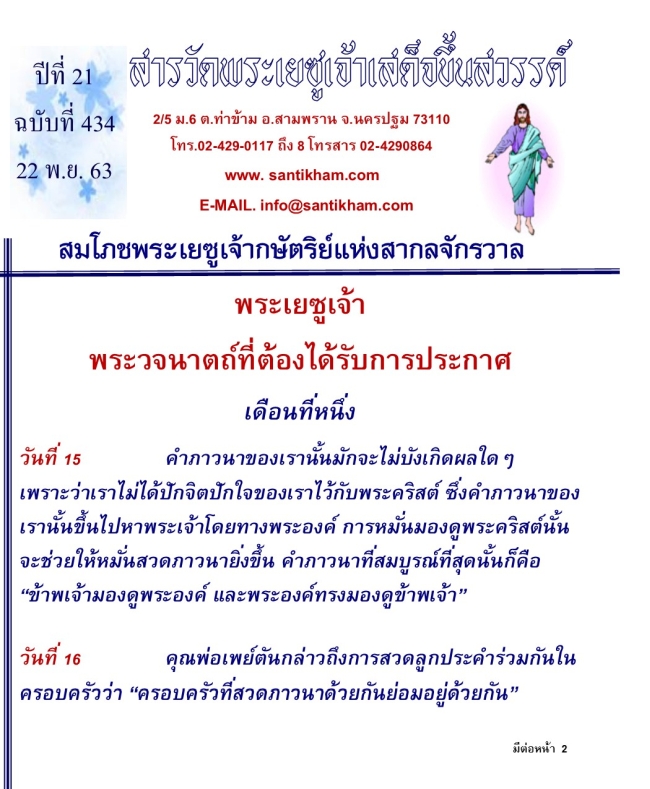 ปีที่ 21
ฉบับที่ 434
22 พ.ย. 63

สารวัดพระเยซูเจ้าเสด็จขึ้นสวรรค์

2/5 ม.6 ต.ท่าข้าม อ.สามพราน จ.นครปฐม 73110
โทร.02-429-0117 ถึง 8 โทรสาร 02-4290864
www. santikham.com
E-MAIL. info@santikham.com

สมโภชพระเยซูเจ้ากษัตริย์แห่งสากลจักรวาล

พระเยซูเจ้า

พระวจนาตถ์ที่ต้องได้รับการประกาศ

เดือนที่หนึ่ง

วันที่ 15 คำภาวนาของเรานั้นมักจะไม่บังเกิดผลใด ๆ เพราะว่าเราไม่ได้ปักจิตปักใจของเราไว้กับพระคริสต์ ซึ่งคำภาวนาของเรานั้นขึ้นไปหาพระเจ้าโดยทางพระองค์ การหมั่นมองดูพระคริสต์นั้นจะช่วยให้หมั่นสวดภาวนายิ่งขึ้น คำภาวนาที่สมบูรณ์ที่สุดนั้นก็คือ “ข้าพเจ้ามองดูพระองค์ และพระองค์ทรงมองดูข้าพเจ้า”

วันที่ 16 คุณพ่อเพย์ตันกล่าวถึงการสวดลูกประคำร่วมกันในครอบครัวว่า “ครอบครัวที่สวดภาวนาด้วยกันย่อมอยู่ด้วยกัน”

มีต่อหน้า 2